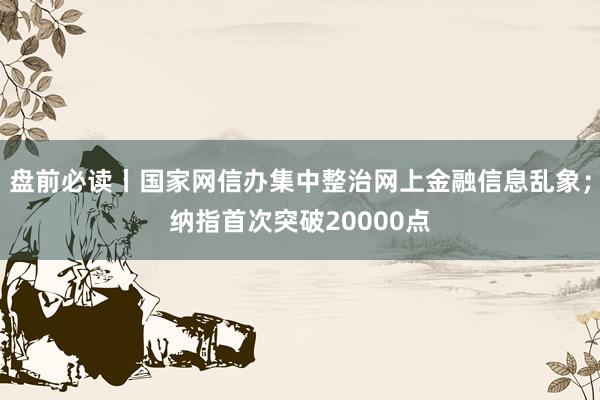 盘前必读丨国家网信办集中整治网上金融信息乱象；纳指首次突破20000点